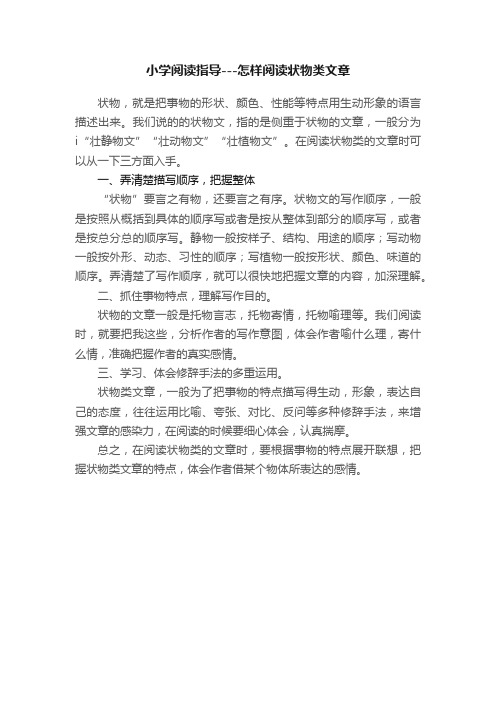 小学阅读指导---怎样阅读状物类文章

状物，就是把事物的形状、颜色、性能等特点用生动形象的语言描述出来。我们说的的状物文，指的是侧重于状物的文章，一般分为i“壮静物文”“壮动物文”“壮植物文”。在阅读状物类的文章时可以从一下三方面入手。

一、弄清楚描写顺序，把握整体

“状物”要言之有物，还要言之有序。状物文的写作顺序，一般是按照从概括到具体的顺序写或者是按从整体到部分的顺序写，或者是按总分总的顺序写。静物一般按样子、结构、用途的顺序；写动物一般按外形、动态、习性的顺序；写植物一般按形状、颜色、味道的顺序。弄清楚了写作顺序，就可以很快地把握文章的内容，加深理解。

二、抓住事物特点，理解写作目的。

状物的文章一般是托物言志，托物寄情，托物喻理等。我们阅读时，就要把我这些，分析作者的写作意图，体会作者喻什么理，寄什么情，准确把握作者的真实感情。

三、学习、体会修辞手法的多重运用。

状物类文章，一般为了把事物的特点描写得生动，形象，表达自己的态度，往往运用比喻、夸张、对比、反问等多种修辞手法，来增强文章的感染力，在阅读的时候要细心体会，认真揣摩。

总之，在阅读状物类的文章时，要根据事物的特点展开联想，把握状物类文章的特点，体会作者借某个物体所表达的感情。